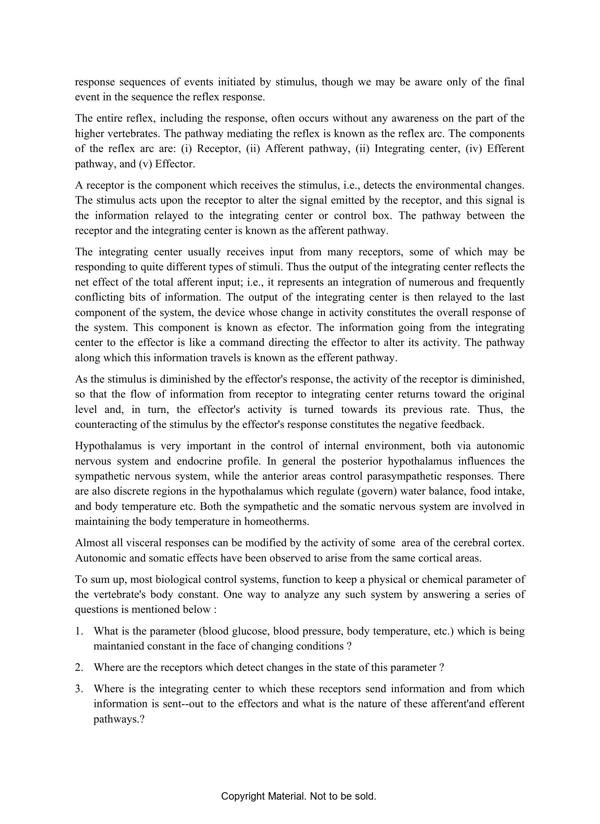 response sequences of events initiated by stimulus, though we may be aware only of the final event in the sequence the reflex response.

The entire reflex, including the response, often occurs without any awareness on the part of the higher vertebrates. The pathway mediating the reflex is known as the reflex arc. The components of the reflex arc are: (i) Receptor, (ii) Afferent pathway, (ii) Integrating center, (iv) Efferent pathway, and (v) Effector.

A receptor is the component which receives the stimulus, i.e., detects the environmental changes. The stimulus acts upon the receptor to alter the signal emitted by the receptor, and this signal is the information relayed to the integrating center or control box. The pathway between the receptor and the integrating center is known as the afferent pathway.

The integrating center usually receives input from many receptors, some of which may be responding to quite different types of stimuli. Thus the output of the integrating center reflects the net effect of the total afferent input; i.e., it represents an integration of numerous and frequently conflicting bits of information. The output of the integrating center is then relayed to the last component of the system, the device whose change in activity constitutes the overall response of the system. This component is known as efector. The information going from the integrating center to the effector is like a command directing the effector to alter its activity. The pathway along which this information travels is known as the efferent pathway.

As the stimulus is diminished by the effector's response, the activity of the receptor is diminished, so that the flow of information from receptor to integrating center returns toward the original level and, in turn, the effector's activity is turned towards its previous rate. Thus, the counteracting of the stimulus by the effector's response constitutes the negative feedback.

Hypothalamus is very important in the control of internal environment, both via autonomic nervous system and endocrine profile. In general the posterior hypothalamus influences the sympathetic nervous system, while the anterior areas control parasympathetic responses. There are also discrete regions in the hypothalamus which regulate (govern) water balance, food intake, and body temperature etc. Both the sympathetic and the somatic nervous system are involved in maintaining the body temperature in homeotherms.

Almost all visceral responses can be modified by the activity of some area of the cerebral cortex. Autonomic and somatic effects have been observed to arise from the same cortical areas.

To sum up, most biological control systems, function to keep a physical or chemical parameter of the vertebrate's body constant. One way to analyze any such system by answering a series of questions is mentioned below :

1. What is the parameter (blood glucose, blood pressure, body temperature, etc.) which is being maintanied constant in the face of changing conditions ?

2. Where are the receptors which detect changes in the state of this parameter ?

3. Where is the integrating center to which these receptors send information and from which information is sent--out to the effectors and what is the nature of these afferent'and efferent pathways.?

Copyright Material. Not to be sold.